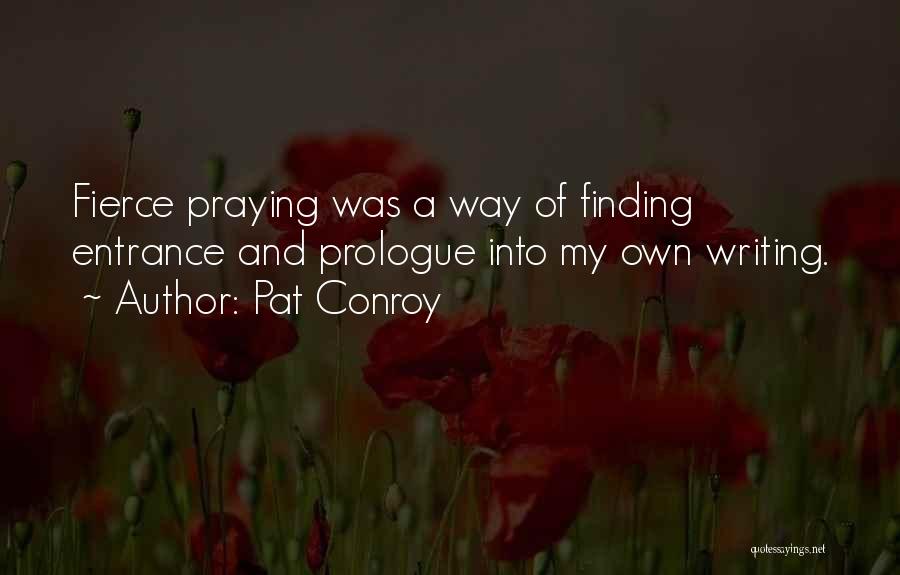 Fierce praying was a way of finding entrance and prologue into my own writing.
~ Author: Pat Conroy

quotessayings.net